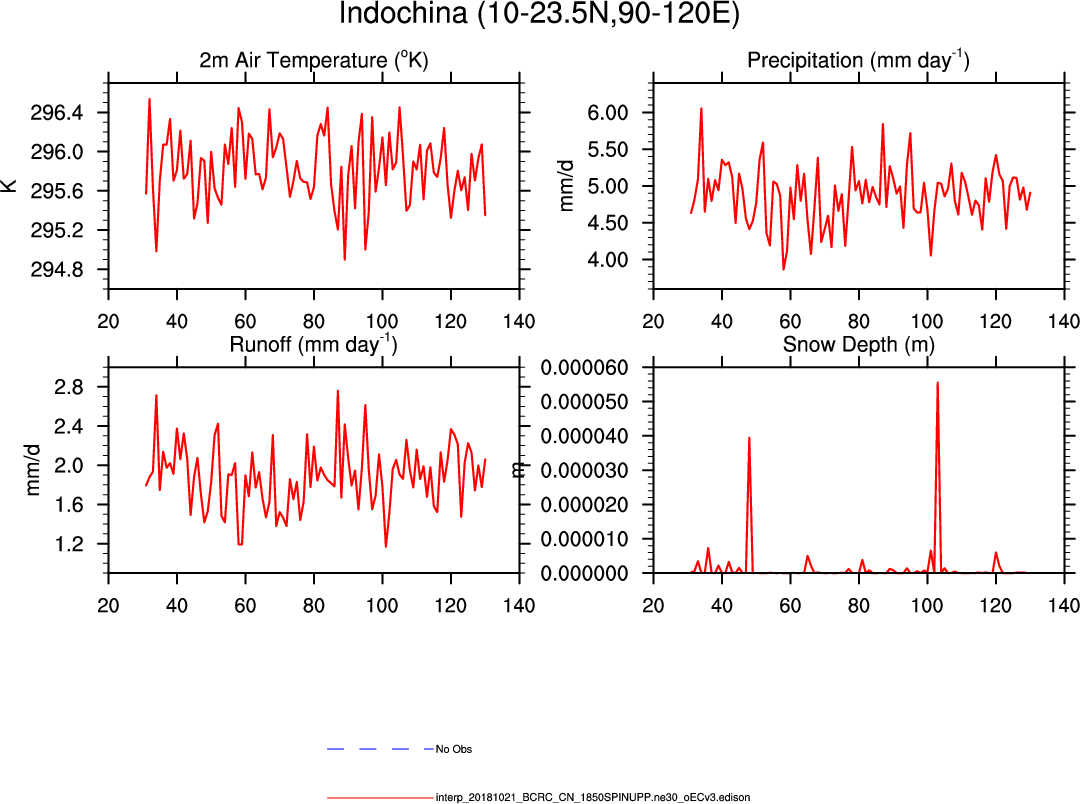 Indochina (10-23.5N,90-120E)

2m Air Temperature ($^{o}$K)

K

296.4
296.0
295.6
295.2
294.8

20 40 60 80 100 120 140

Precipitation (mm day$^{-1}$)

mm/d

6.00
5.50
5.00
4.50
4.00

20 40 60 80 100 120 140

Runoff (mm day$^{-1}$)

mm/d

2.8
2.4
2.0
1.6
1.2

20 40 60 80 100 120 140

Snow Depth (m)

m

0.000060
0.000050
0.000040
0.000030
0.000020
0.000010
0.000000

20 40 60 80 100 120 140

No Obs

interp_20181021_BCRC_CN_1850SPINUPP.ne30_oECv3.edison